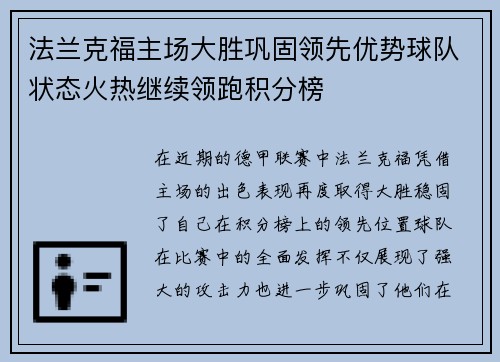 法兰克福主场大胜巩固领先优势球队状态火热继续领跑积分榜

在近期的德甲联赛中法兰克福凭借主场的出色表现再度取得大胜稳固了自己在积分榜上的领先位置球队在比赛中的全面发挥不仅展现了强大的攻击力也进一步巩固了他们在